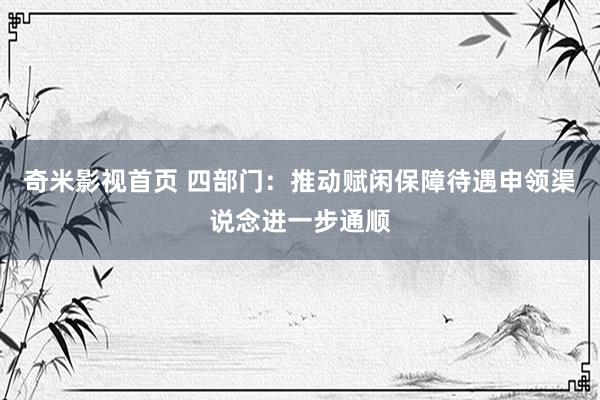 奇米影视首页 四部门：推动赋闲保障待遇申领渠说念进一步通顺